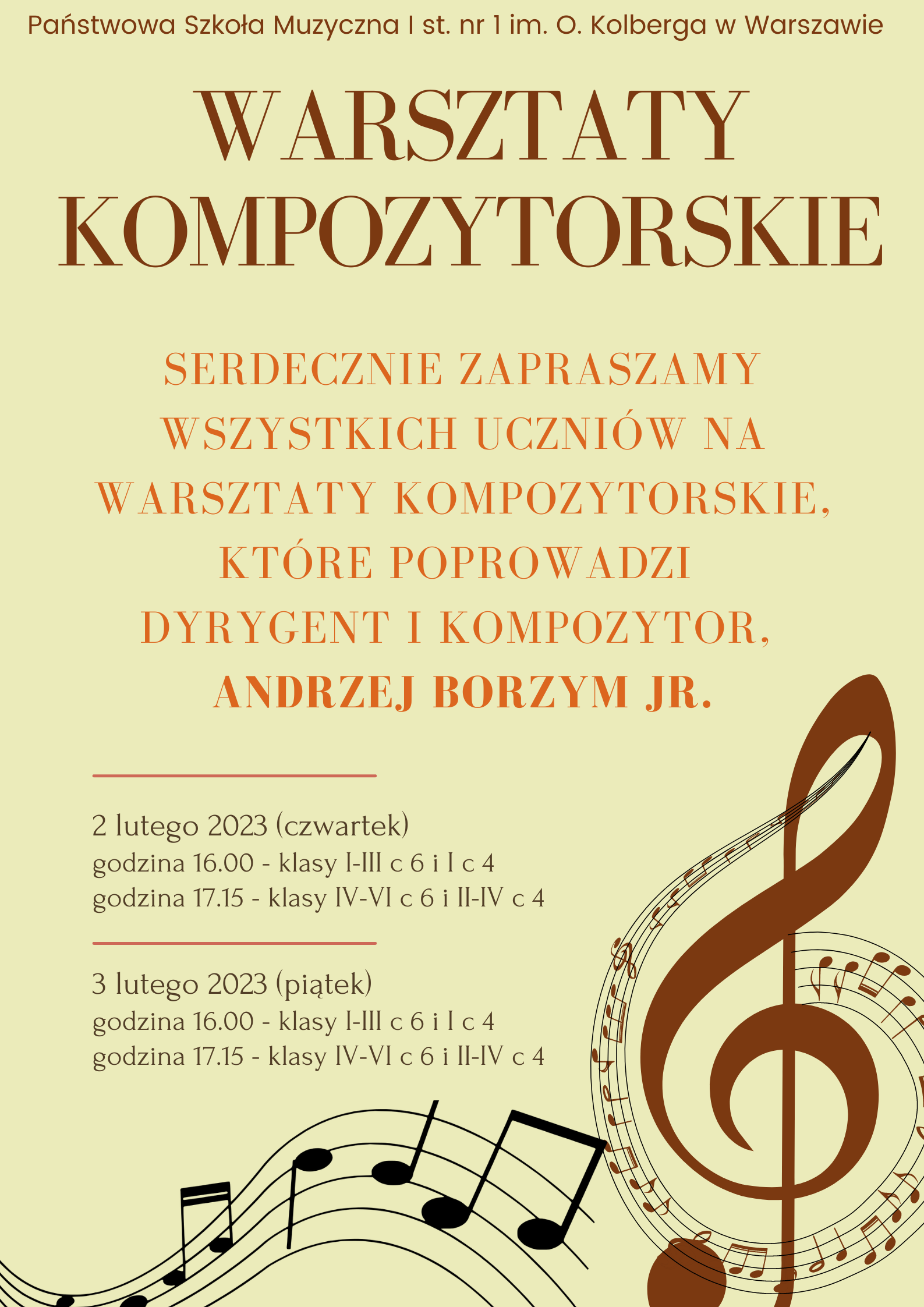 Państwowa Szkoła Muzyczna I st. nr 1 im. O. Kolberga w Warszawie

WARSZTATY
KOMPOZYTORSKIE

SERDECZNIE ZAPRASZAMY WSZYSTKICH UCZNIÓW NA WARSZTATY KOMPOZYTORSKIE, KTÓRE POPROWADZI DYRYGENT I KOMPOZYTOR, ANDRZEJ BORZYM JR.

2 lutego 2023 (czwartek)
godzina 16.00 - klasy I-III c 6 i I c 4
godzina 17.15 - klasy IV-VI c 6 i II-IV c 4

3 lutego 2023 (piątek)
godzina 16.00 - klasy I-III c 6 i I c 4
godzina 17.15 - klasy IV-VI c 6 i II-IV c 4